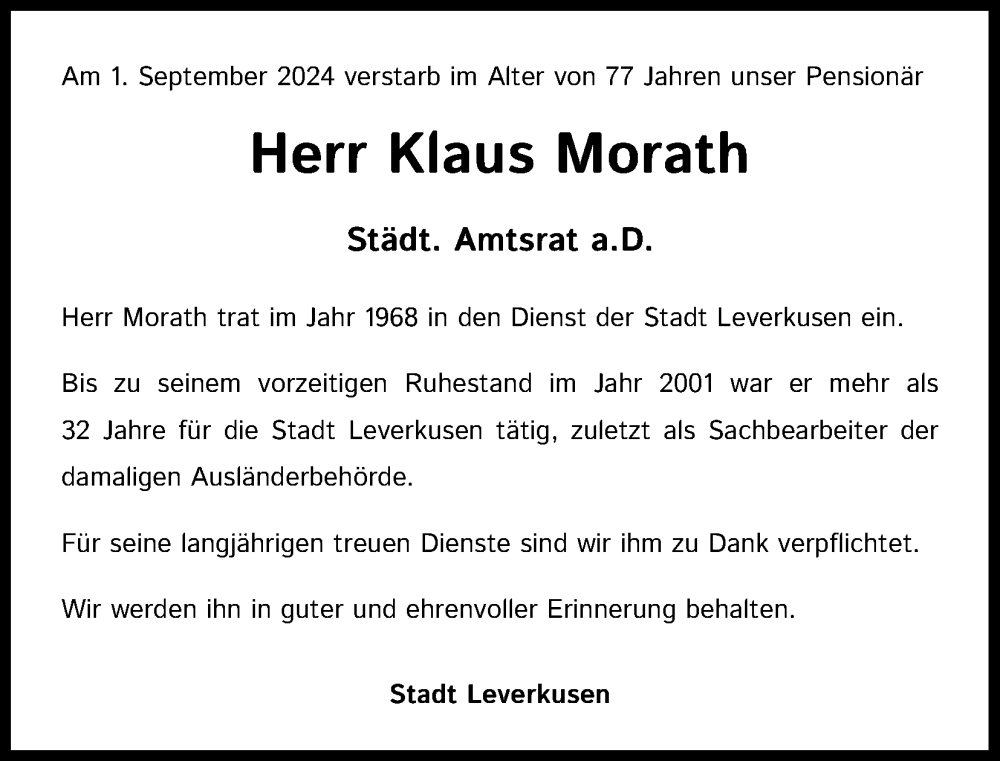 Am 1. September 2024 verstarb im Alter von 77 Jahren unser Pensionär

Herr Klaus Morath

Städt. Amtsrat a.D.

Herr Morath trat im Jahr 1968 in den Dienst der Stadt Leverkusen ein.

Bis zu seinem vorzeitigen Ruhestand im Jahr 2001 war er mehr als 32 Jahre für die Stadt Leverkusen tätig, zuletzt als Sachbearbeiter der damaligen Ausländerbehörde.

Für seine langjährigen treuen Dienste sind wir ihm zu Dank verpflichtet.

Wir werden ihn in guter und ehrenvoller Erinnerung behalten.

Stadt Leverkusen